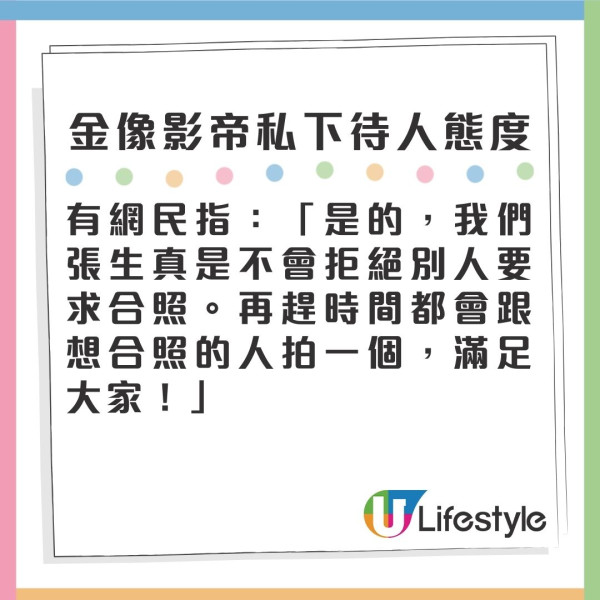 金像影帝私下待人態度

有網民指：「是的，我們張生真是不會拒絕別人要求合照。再趕時間都會跟想合照的人拍一個，滿足大家！」

U Lifestyle